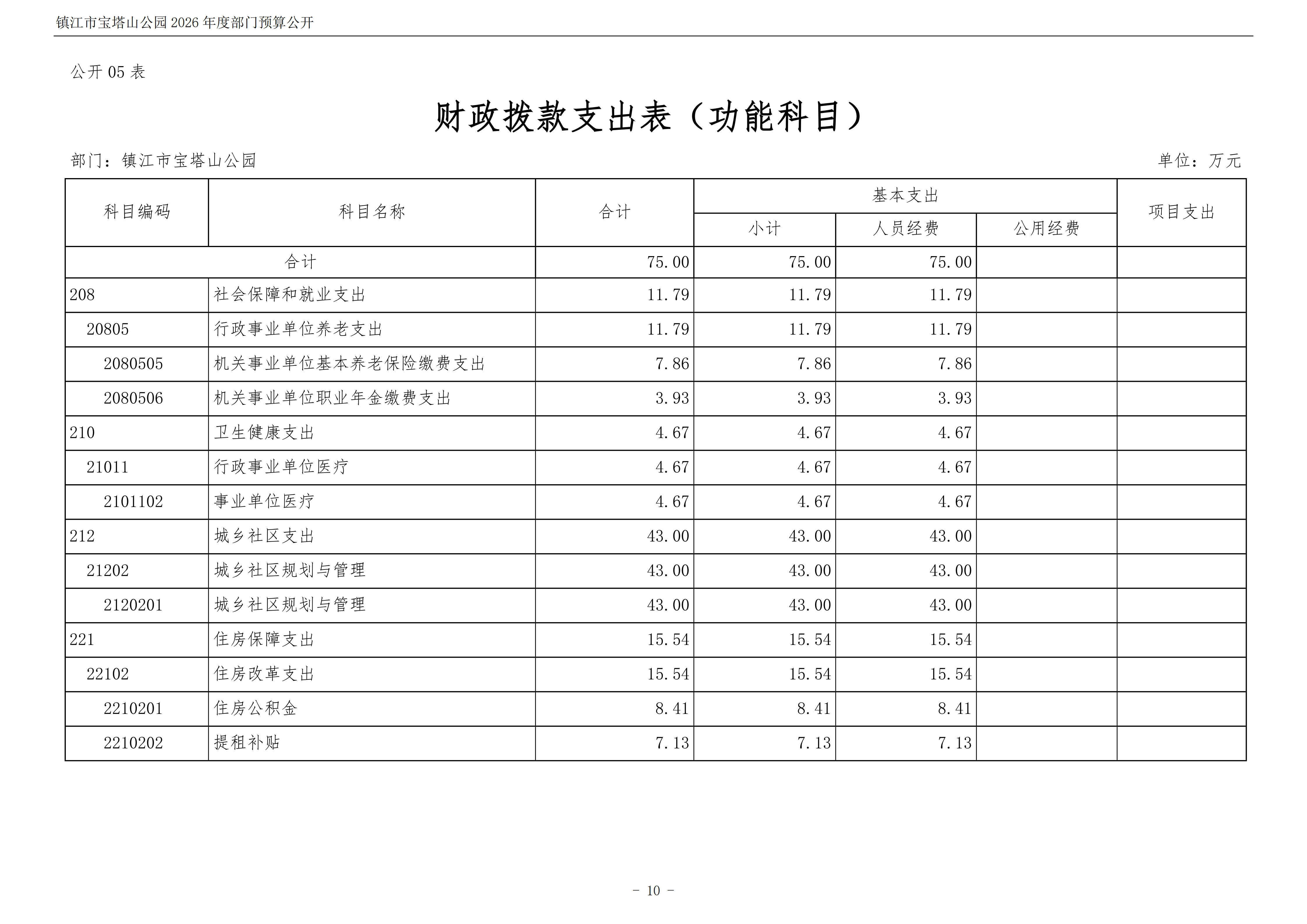 镇江市宝塔山公园 2026 年度部门预算公开

公开 05 表

财政拨款支出表（功能科目）

部门：镇江市宝塔山公园

单位：万元

| 科目编码 | 科目名称 | 合计 | 基本支出 小计 | 基本支出 人员经费 | 基本支出 公用经费 | 项目支出 |
|---|---|---|---|---|---|---|
| 合计 | | 75.00 | 75.00 | 75.00 | | |
| 208 | 社会保障和就业支出 | 11.79 | 11.79 | 11.79 | | |
| 20805 | 行政事业单位养老支出 | 11.79 | 11.79 | 11.79 | | |
| 2080505 | 机关事业单位基本养老保险缴费支出 | 7.86 | 7.86 | 7.86 | | |
| 2080506 | 机关事业单位职业年金缴费支出 | 3.93 | 3.93 | 3.93 | | |
| 210 | 卫生健康支出 | 4.67 | 4.67 | 4.67 | | |
| 21011 | 行政事业单位医疗 | 4.67 | 4.67 | 4.67 | | |
| 2101102 | 事业单位医疗 | 4.67 | 4.67 | 4.67 | | |
| 212 | 城乡社区支出 | 43.00 | 43.00 | 43.00 | | |
| 21202 | 城乡社区规划与管理 | 43.00 | 43.00 | 43.00 | | |
| 2120201 | 城乡社区规划与管理 | 43.00 | 43.00 | 43.00 | | |
| 221 | 住房保障支出 | 15.54 | 15.54 | 15.54 | | |
| 22102 | 住房改革支出 | 15.54 | 15.54 | 15.54 | | |
| 2210201 | 住房公积金 | 8.41 | 8.41 | 8.41 | | |
| 2210202 | 提租补贴 | 7.13 | 7.13 | 7.13 | | |

- 10 -